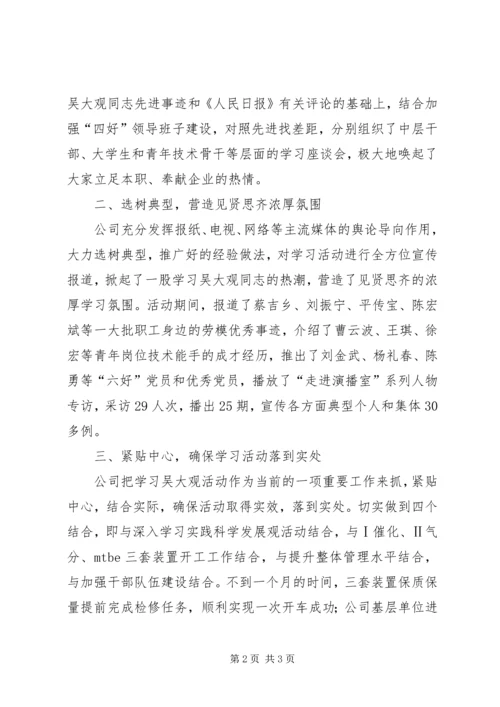 吴大观同志先进事迹和《人民日报》有关评论的基础上，结合加强“四好”领导班子建设，对照先进找差距，分别组织了中层干部、大学生和青年技术骨干等层面的学习座谈会，极大地唤起了大家立足本职、奉献企业的热情。

二、选树典型，营造见贤思齐浓厚氛围

公司充分发挥报纸、电视、网络等主流媒体的舆论导向作用，大力选树典型，推广好的经验做法，对学习活动进行全方位宣传报道，掀起了一股学习吴大观同志的热潮，营造了见贤思齐的浓厚学习氛围。活动期间，报道了蔡吉乡、刘振宁、平传宝、陈宏斌等一大批职工身边的劳模优秀事迹，介绍了曹云波、王琪、徐宏等青年岗位技术能手的成才经历，推出了刘金武、杨礼春、陈勇等“六好”党员和优秀党员，播放了“走进演播室”系列人物专访，采访29人次，播出25期，宣传各方面典型个人和集体30多例。

三、紧贴中心，确保学习活动落到实处

公司把学习吴大观活动作为当前的一项重要工作来抓，紧贴中心，结合实际，确保活动取得实效，落到实处。切实做到四个结合，即与深入学习实践科学发展观活动结合，与Ⅰ催化、Ⅱ气分、mtbe三套装置开工工作结合，与提升整体管理水平结合，与加强干部队伍建设结合。不到一个月的时间，三套装置保质保量提前完成检修任务，顺利实现一次开车成功；公司基层单位进

第2页 共3页